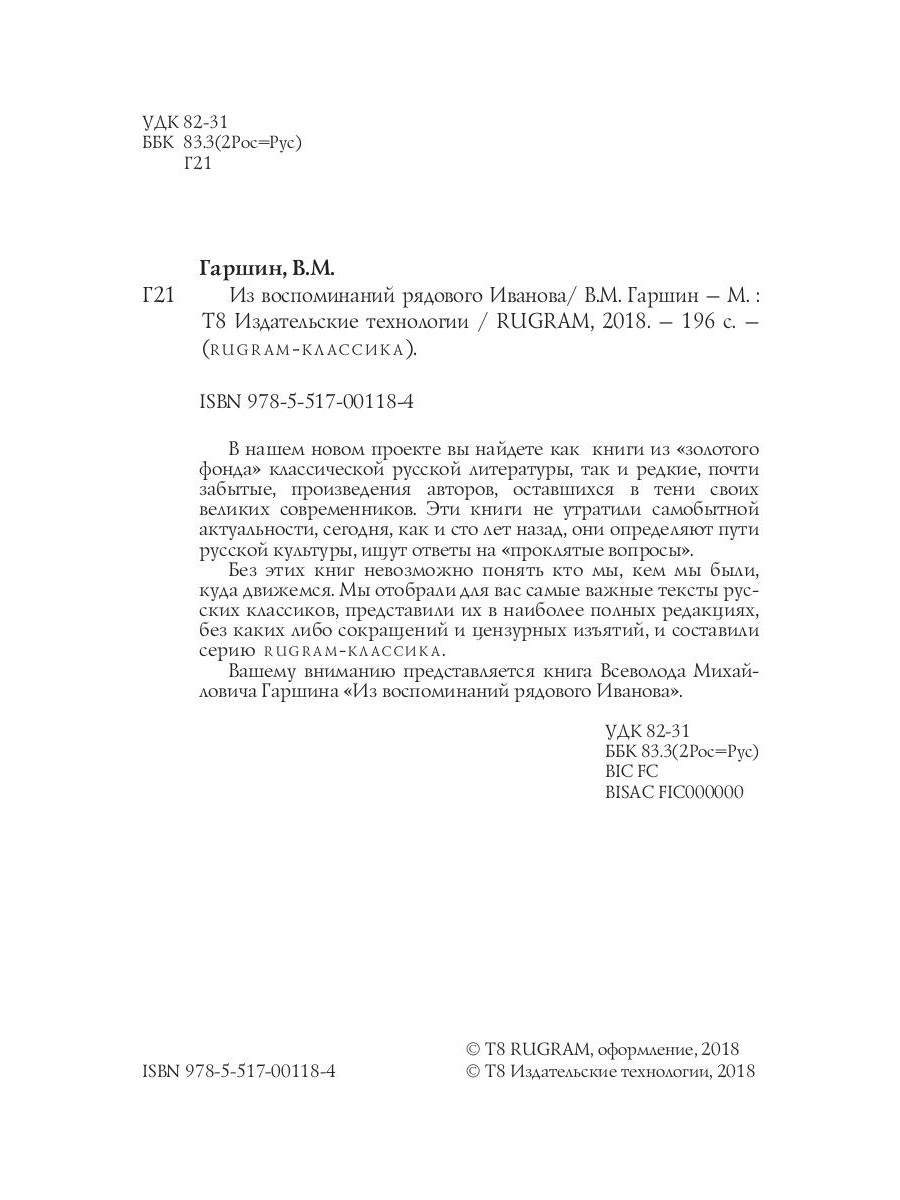 УДК 82-31
ББК 83.3(2Рос=Рус)
Г21

Гаршин, В.М.

Г21 Из воспоминаний рядового Иванова/ В.М. Гаршин – М. : Т8 Издательские технологии / RUGRAM, 2018. – 196 с. – (RUGRAM-КЛАССИКА).

ISBN 978-5-517-00118-4

В нашем новом проекте вы найдете как книги из «золотого фонда» классической русской литературы, так и редкие, почти забытые, произведения авторов, оставшихся в тени своих великих современников. Эти книги не утратили самобытной актуальности, сегодня, как и сто лет назад, они определяют пути русской культуры, ищут ответы на «проклятые вопросы».

Без этих книг невозможно понять кто мы, кем мы были, куда движемся. Мы отобрали для вас самые важные тексты русских классиков, представили их в наиболее полных редакциях, без каких либо сокращений и цензурных изъятий, и составили серию RUGRAM-КЛАССИКА.

Вашему вниманию представляется книга Всеволода Михайловича Гаршина «Из воспоминаний рядового Иванова».

УДК 82-31
ББК 83.3(2Рос=Рус)
BIC FC
BISAC FIC000000

ISBN 978-5-517-00118-4

© Т8 RUGRAM, оформление, 2018
© Т8 Издательские технологии, 2018